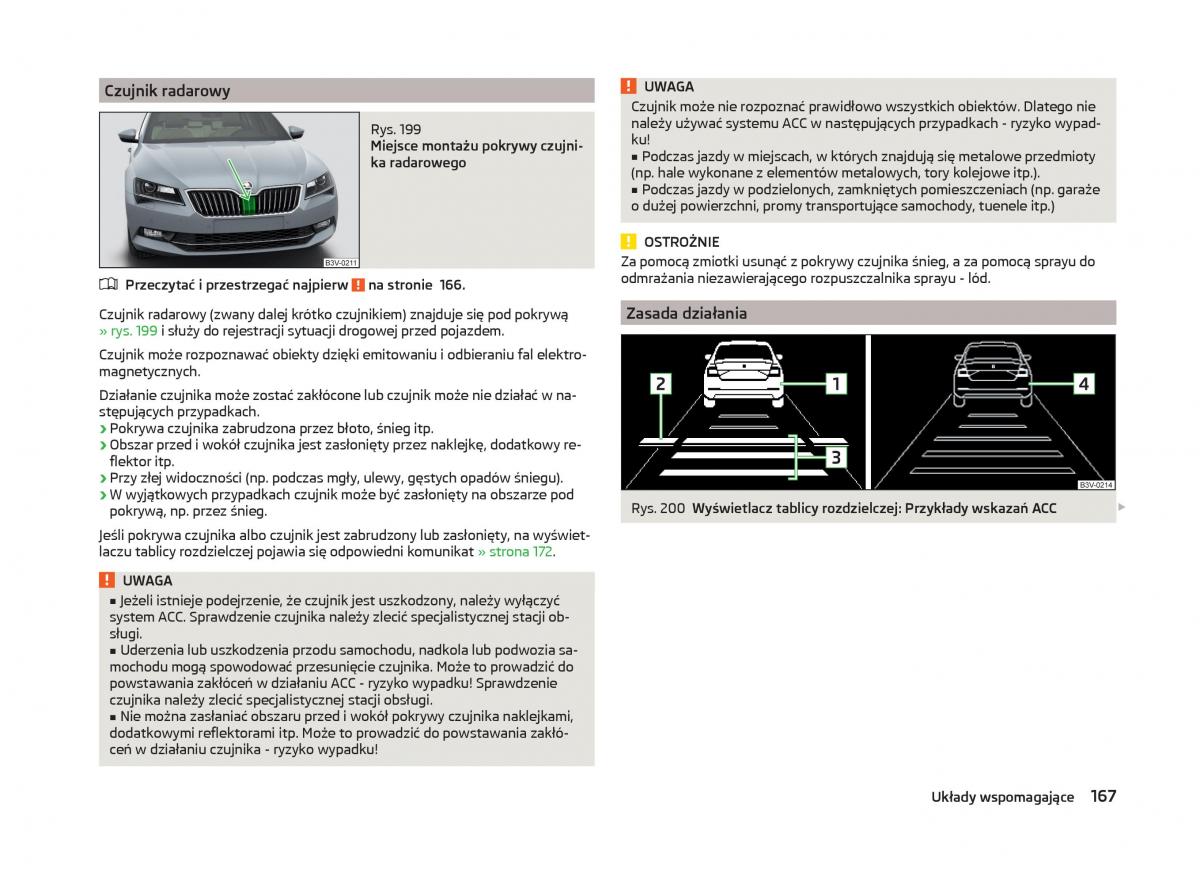 Czujnik radarowy

B3V-0211

Rys. 199
Miejsce montażu pokrywy czujnika radarowego

Przeczytać i przestrzegać najpierw ! na stronie 166.

Czujnik radarowy (zwany dalej krótko czujnikiem) znajduje się pod pokrywą » rys. 199 i służy do rejestracji sytuacji drogowej przed pojazdem.

Czujnik może rozpoznawać obiekty dzięki emitowaniu i odbieraniu fal elektromagnetycznych.

Działanie czujnika może zostać zakłócone lub czujnik może nie działać w następujących przypadkach.
› Pokrywa czujnika zabrudzona przez błoto, śnieg itp.
› Obszar przed i wokół czujnika jest zasłonięty przez naklejkę, dodatkowy reflektor itp.
› Przy złej widoczności (np. podczas mgły, ulewy, gęstych opadów śniegu).
› W wyjątkowych przypadkach czujnik może być zasłonięty na obszarze pod pokrywą, np. przez śnieg.

Jeśli pokrywa czujnika albo czujnik jest zabrudzony lub zasłonięty, na wyświetlaczu tablicy rozdzielczej pojawia się odpowiedni komunikat » strona 172.

! UWAGA
■ Jeżeli istnieje podejrzenie, że czujnik jest uszkodzony, należy wyłączyć system ACC. Sprawdzenie czujnika należy zlecić specjalistycznej stacji obsługi.
■ Uderzenia lub uszkodzenia przodu samochodu, nadkola lub podwozia samochodu mogą spowodować przesunięcie czujnika. Może to prowadzić do powstawania zakłóceń w działaniu ACC - ryzyko wypadku! Sprawdzenie czujnika należy zlecić specjalistycznej stacji obsługi.
■ Nie można zasłaniać obszaru przed i wokół pokrywy czujnika naklejkami, dodatkowymi reflektorami itp. Może to prowadzić do powstawania zakłóceń w działaniu czujnika - ryzyko wypadku!

! UWAGA
Czujnik może nie rozpoznać prawidłowo wszystkich obiektów. Dlatego nie należy używać systemu ACC w następujących przypadkach - ryzyko wypadku!
■ Podczas jazdy w miejscach, w których znajdują się metalowe przedmioty (np. hale wykonane z elementów metalowych, tory kolejowe itp.).
■ Podczas jazdy w podzielonych, zamkniętych pomieszczeniach (np. garaże o dużej powierzchni, promy transportujące samochody, tuenele itp.)

! OSTROŻNIE
Za pomocą zmiotki usunąć z pokrywy czujnika śnieg, a za pomocą sprayu do odmrażania niezawierającego rozpuszczalnika sprayu - lód.

Zasada działania

2 1 3 4

B3V-0214

Rys. 200 Wyświetlacz tablicy rozdzielczej: Przykłady wskazań ACC

Układy wspomagające 167